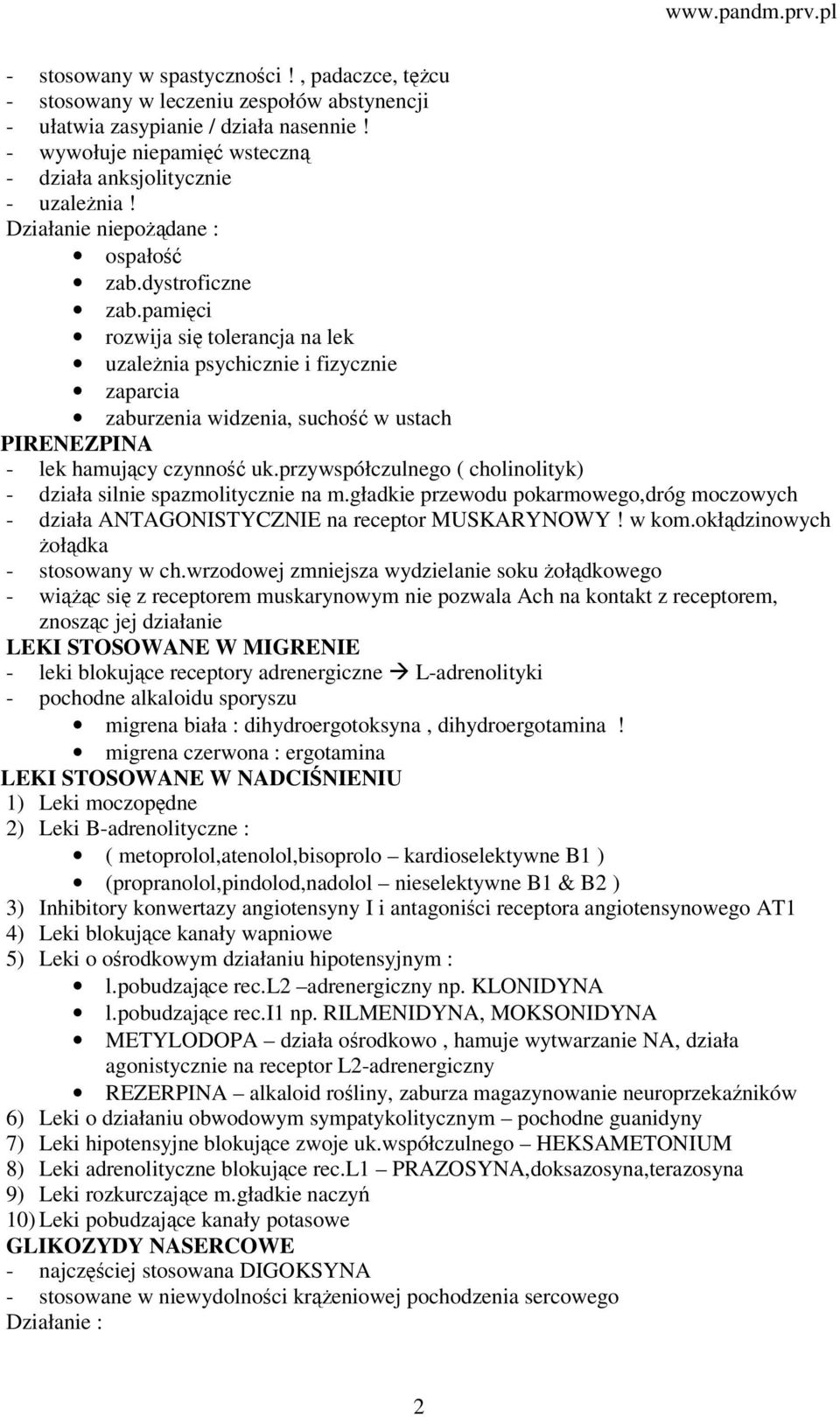 www.pandm.prv.pl

- stosowany w spastyczności ! , padaczce, tężcu
- stosowany w leczeniu zespołów abstynencji
- ułatwia zasypianie / działa nasennie !
- wywołuje niepamięć wsteczną
- działa anksjolitycznie
- uzależnia !
Działanie niepożądane :
• ospałość
• zab.dystroficzne
• zab.pamięci
• rozwija się tolerancja na lek
• uzależnia psychicznie i fizycznie
• zaparcia
• zaburzenia widzenia, suchość w ustach
PIRENEZPINA
- lek hamujący czynność uk.przywspółczulnego ( cholinolityk)
- działa silnie spazmolitycznie na m.gładkie przewodu pokarmowego,dróg moczowych
- działa ANTAGONISTYCZNIE na receptor MUSKARYNOWY ! w kom.okłądzinowych żołądka
- stosowany w ch.wrzodowej zmniejsza wydzielanie soku żołądkowego
- wiążąc się z receptorem muskarynowym nie pozwala Ach na kontakt z receptorem, znosząc jej działanie
LEKI STOSOWANE W MIGRENIE
- leki blokujące receptory adrenergiczne → L-adrenolityki
- pochodne alkaloidu sporyszu
• migrena biała : dihydroergotoksyna , dihydroergotamina !
• migrena czerwona : ergotamina
LEKI STOSOWANE W NADCIŚNIENIU
1) Leki moczopędne
2) Leki B-adrenolityczne :
• ( metoprolol,atenolol,bisoprolo – kardioselektywne B1 )
• (propranolol,pindolod,nadolol – nieselektywne B1 & B2 )
3) Inhibitory konwertazy angiotensyny I i antagoniści receptora angiotensynowego AT1
4) Leki blokujące kanały wapniowe
5) Leki o ośrodkowym działaniu hipotensyjnym :
• l.pobudzające rec.L2 –adrenergiczny np. KLONIDYNA
• l.pobudzające rec.I1 np. RILMENIDYNA, MOKSONIDYNA
• METYLODOPA – działa ośrodkowo , hamuje wytwarzanie NA, działa agonistycznie na receptor L2-adrenergiczny
• REZERPINA – alkaloid rośliny, zaburza magazynowanie neuroprzekaźników
6) Leki o działaniu obwodowym sympatykolitycznym – pochodne guanidyny
7) Leki hipotensyjne blokujące zwoje uk.współczulnego – HEKSAMETONIUM
8) Leki adrenolityczne blokujące rec.L1 – PRAZOSYNA,doksazosyna,terazosyna
9) Leki rozkurczające m.gładkie naczyń
10) Leki pobudzające kanały potasowe
GLIKOZYDY NASERCOWE
- najczęściej stosowana DIGOKSYNA
- stosowane w niewydolności krążeniowej pochodzenia sercowego
Działanie :

2